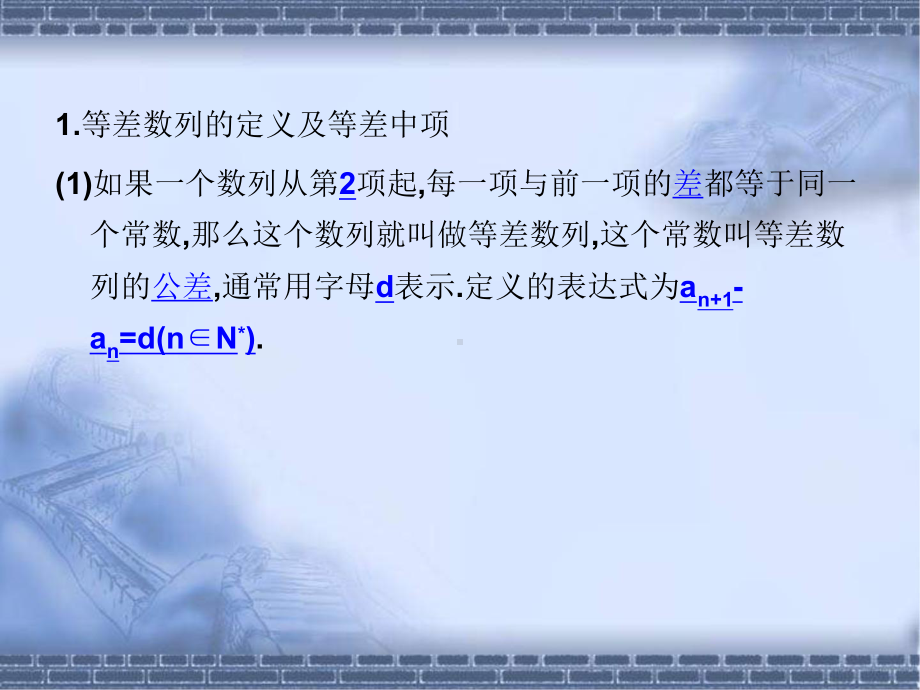 1.等差数列的定义及等差中项

(1)如果一个数列从第2项起,每一项与前一项的差都等于同一个常数,那么这个数列就叫做等差数列,这个常数叫等差数列的公差,通常用字母d表示.定义的表达式为$a_{n+1}-a_n=d(n\in N^*)$.